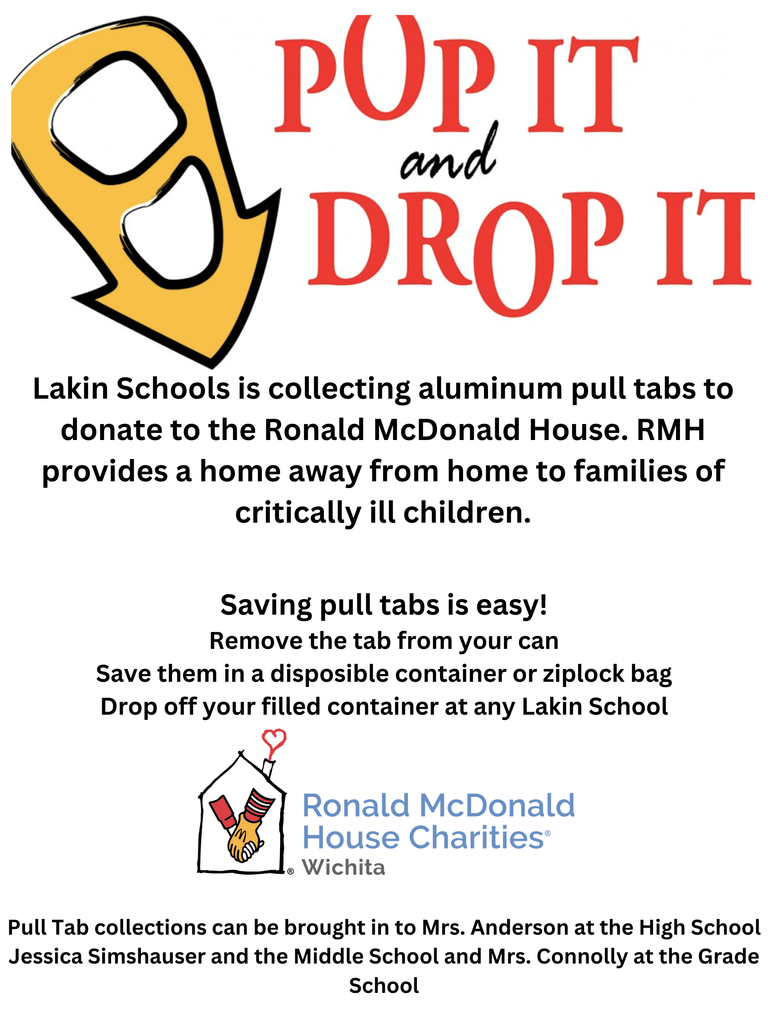 POP IT
and
DROP IT

Lakin Schools is collecting aluminum pull tabs to donate to the Ronald McDonald House. RMH provides a home away from home to families of critically ill children.

Saving pull tabs is easy!
Remove the tab from your can
Save them in a disposible container or ziplock bag
Drop off your filled container at any Lakin School

Ronald McDonald House Charities®
Wichita

Pull Tab collections can be brought in to Mrs. Anderson at the High School Jessica Simshauser and the Middle School and Mrs. Connolly at the Grade School